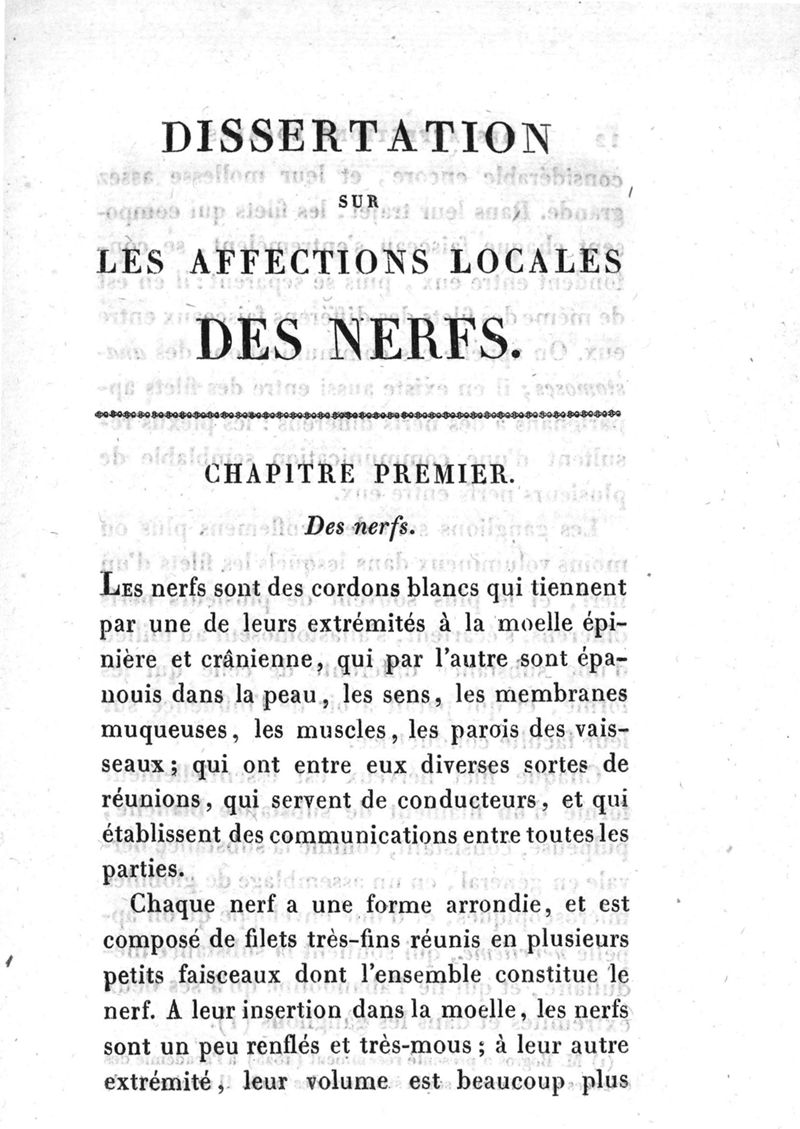 DISSERTATION

SUR

LES AFFECTIONS LOCALES

DES NERFS.

CHAPITRE PREMIER.

Des nerfs.

Les nerfs sont des cordons blancs qui tiennent par une de leurs extrémités à la moelle épinière et crânienne, qui par l'autre sont épanouis dans la peau, les sens, les membranes muqueuses, les muscles, les parois des vaisseaux; qui ont entre eux diverses sortes de réunions, qui servent de conducteurs, et qui établissent des communications entre toutes les parties.

Chaque nerf a une forme arrondie, et est composé de filets très-fins réunis en plusieurs petits faisceaux dont l'ensemble constitue le nerf. A leur insertion dans la moelle, les nerfs sont un peu renflés et très-mous; à leur autre extrémité, leur volume est beaucoup plus